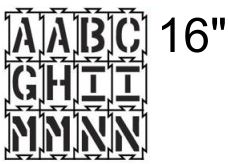 A A B C
G H I I
M M N N

16"